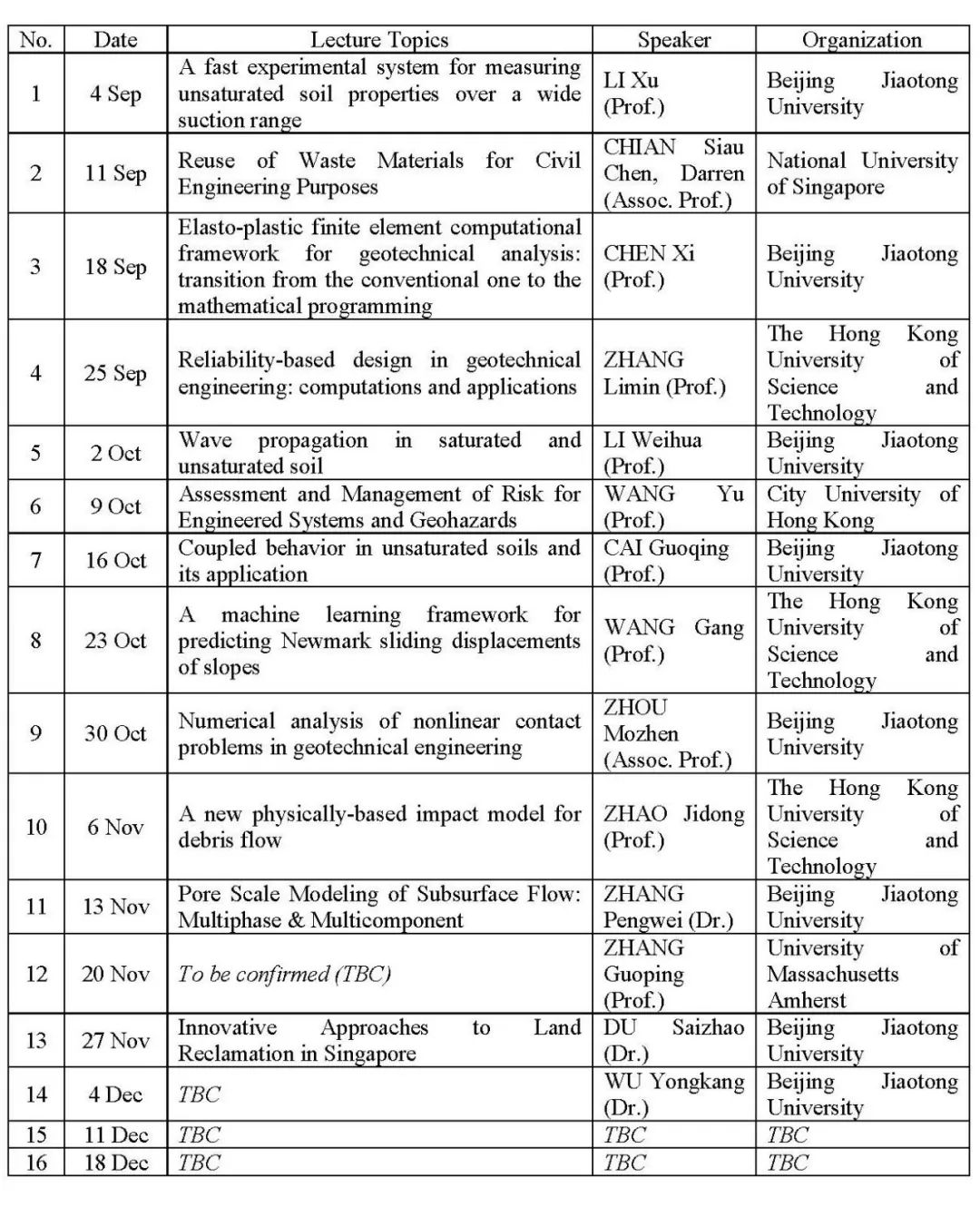 | No. | Date | Lecture Topics | Speaker | Organization |
|---|---|---|---|---|
| 1 | 4 Sep | A fast experimental system for measuring unsaturated soil properties over a wide suction range | LI Xu (Prof.) | Beijing Jiaotong University |
| 2 | 11 Sep | Reuse of Waste Materials for Civil Engineering Purposes | CHIAN Siau Chen, Darren (Assoc. Prof.) | National University of Singapore |
| 3 | 18 Sep | Elasto-plastic finite element computational framework for geotechnical analysis: transition from the conventional one to the mathematical programming | CHEN Xi (Prof.) | Beijing Jiaotong University |
| 4 | 25 Sep | Reliability-based design in geotechnical engineering: computations and applications | ZHANG Limin (Prof.) | The Hong Kong University of Science and Technology |
| 5 | 2 Oct | Wave propagation in saturated and unsaturated soil | LI Weihua (Prof.) | Beijing Jiaotong University |
| 6 | 9 Oct | Assessment and Management of Risk for Engineered Systems and Geohazards | WANG Yu (Prof.) | City University of Hong Kong |
| 7 | 16 Oct | Coupled behavior in unsaturated soils and its application | CAI Guoqing (Prof.) | Beijing Jiaotong University |
| 8 | 23 Oct | A machine learning framework for predicting Newmark sliding displacements of slopes | WANG Gang (Prof.) | The Hong Kong University of Science and Technology |
| 9 | 30 Oct | Numerical analysis of nonlinear contact problems in geotechnical engineering | ZHOU Mozhen (Assoc. Prof.) | Beijing Jiaotong University |
| 10 | 6 Nov | A new physically-based impact model for debris flow | ZHAO Jidong (Prof.) | The Hong Kong University of Science and Technology |
| 11 | 13 Nov | Pore Scale Modeling of Subsurface Flow: Multiphase & Multicomponent | ZHANG Pengwei (Dr.) | Beijing Jiaotong University |
| 12 | 20 Nov | To be confirmed (TBC) | ZHANG Guoping (Prof.) | University of Massachusetts Amherst |
| 13 | 27 Nov | Innovative Approaches to Land Reclamation in Singapore | DU Saizhao (Dr.) | Beijing Jiaotong University |
| 14 | 4 Dec | TBC | WU Yongkang (Dr.) | Beijing Jiaotong University |
| 15 | 11 Dec | TBC | TBC | TBC |
| 16 | 18 Dec | TBC | TBC | TBC |